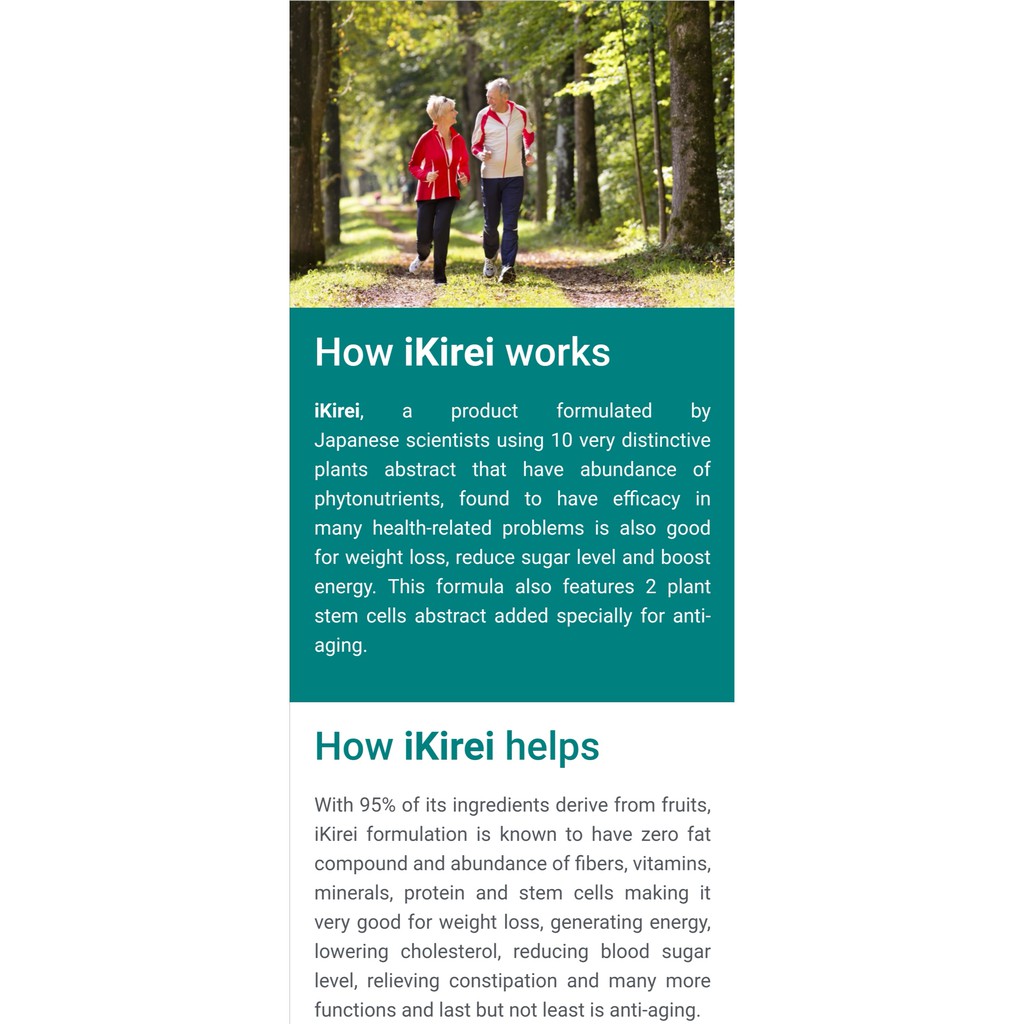 How iKirei works

iKirei, a product formulated by Japanese scientists using 10 very distinctive plants abstract that have abundance of phytonutrients, found to have efficacy in many health-related problems is also good for weight loss, reduce sugar level and boost energy. This formula also features 2 plant stem cells abstract added specially for anti-aging.

How iKirei helps

With 95% of its ingredients derive from fruits, iKirei formulation is known to have zero fat compound and abundance of fibers, vitamins, minerals, protein and stem cells making it very good for weight loss, generating energy, lowering cholesterol, reducing blood sugar level, relieving constipation and many more functions and last but not least is anti-aging.